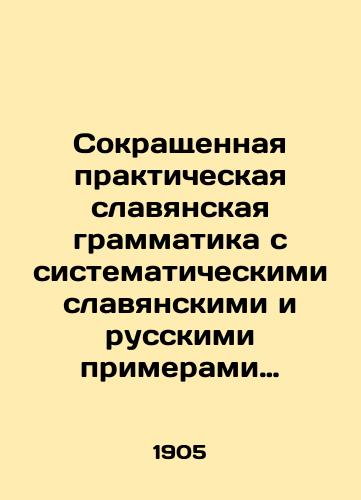 Сокращенная практическая славянская грамматика с систематическими славянскими и русскими примерами…

1905